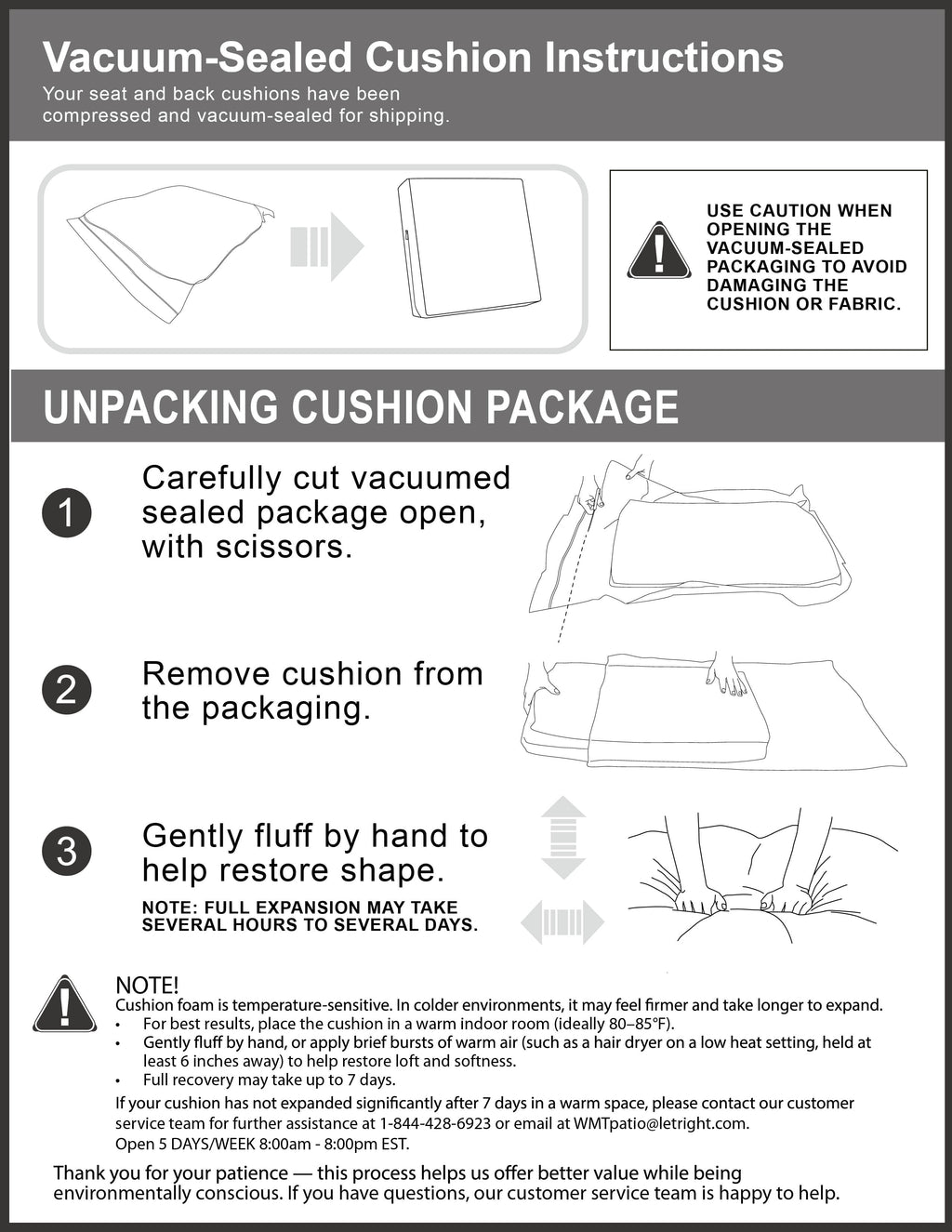 Vacuum-Sealed Cushion Instructions

Your seat and back cushions have been compressed and vacuum-sealed for shipping.

USE CAUTION WHEN OPENING THE VACUUM-SEALED PACKAGING TO AVOID DAMAGING THE CUSHION OR FABRIC.

UNPACKING CUSHION PACKAGE

1 Carefully cut vacuumed sealed package open, with scissors.

2 Remove cushion from the packaging.

3 Gently fluff by hand to help restore shape.

NOTE: FULL EXPANSION MAY TAKE SEVERAL HOURS TO SEVERAL DAYS.

NOTE!

Cushion foam is temperature-sensitive. In colder environments, it may feel firmer and take longer to expand.

• For best results, place the cushion in a warm indoor room (ideally 80–85°F).
• Gently fluff by hand, or apply brief bursts of warm air (such as a hair dryer on a low heat setting, held at least 6 inches away) to help restore loft and softness.
• Full recovery may take up to 7 days.

If your cushion has not expanded significantly after 7 days in a warm space, please contact our customer service team for further assistance at 1-844-428-6923 or email at WMTpatio@letright.com.
Open 5 DAYS/WEEK 8:00am - 8:00pm EST.

Thank you for your patience — this process helps us offer better value while being environmentally conscious. If you have questions, our customer service team is happy to help.